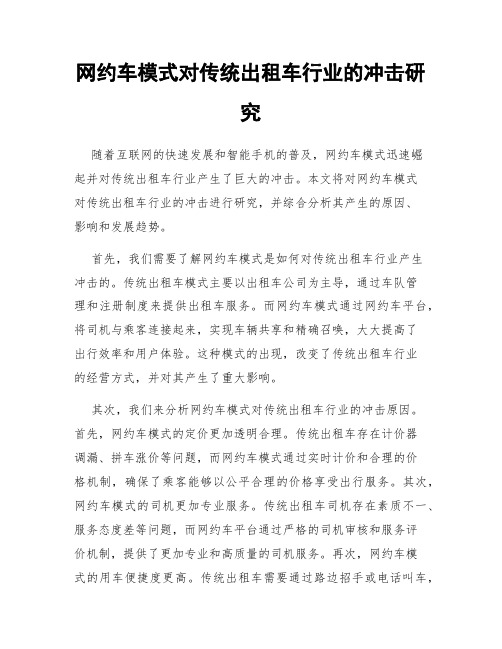 网约车模式对传统出租车行业的冲击研究

随着互联网的快速发展和智能手机的普及，网约车模式迅速崛起并对传统出租车行业产生了巨大的冲击。本文将对网约车模式对传统出租车行业的冲击进行研究，并综合分析其产生的原因、影响和发展趋势。

首先，我们需要了解网约车模式是如何对传统出租车行业产生冲击的。传统出租车模式主要以出租车公司为主导，通过车队管理和注册制度来提供出租车服务。而网约车模式通过网约车平台，将司机与乘客连接起来，实现车辆共享和精确召唤，大大提高了出行效率和用户体验。这种模式的出现，改变了传统出租车行业的经营方式，并对其产生了重大影响。

其次，我们来分析网约车模式对传统出租车行业的冲击原因。首先，网约车模式的定价更加透明合理。传统出租车存在计价器调漏、拼车涨价等问题，而网约车模式通过实时计价和合理的价格机制，确保了乘客能够以公平合理的价格享受出行服务。其次，网约车模式的司机更加专业服务。传统出租车司机存在素质不一、服务态度差等问题，而网约车平台通过严格的司机审核和服务评价机制，提供了更加专业和高质量的司机服务。再次，网约车模式的用车便捷度更高。传统出租车需要通过路边招手或电话叫车，